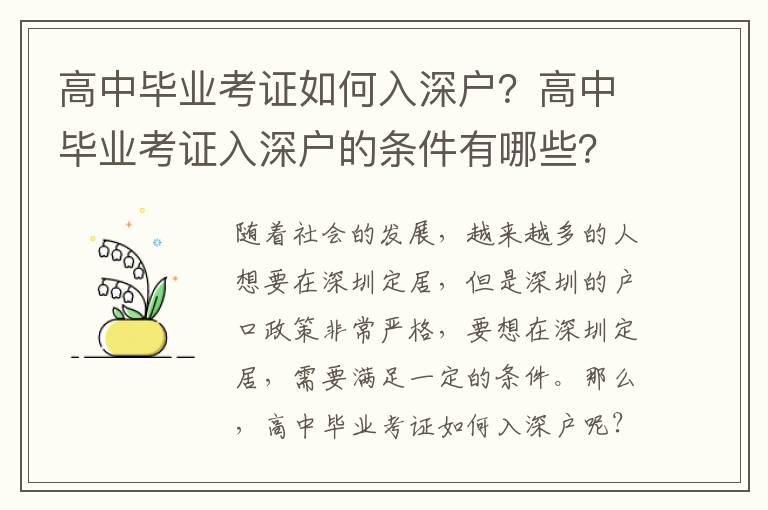 高中毕业考证如何入深户？高中毕业考证入深户的条件有哪些？

随着社会的发展，越来越多的人想要在深圳定居，但是深圳的户口政策非常严格，要想在深圳定居，需要满足一定的条件。那么，高中毕业考证如何入深户呢？